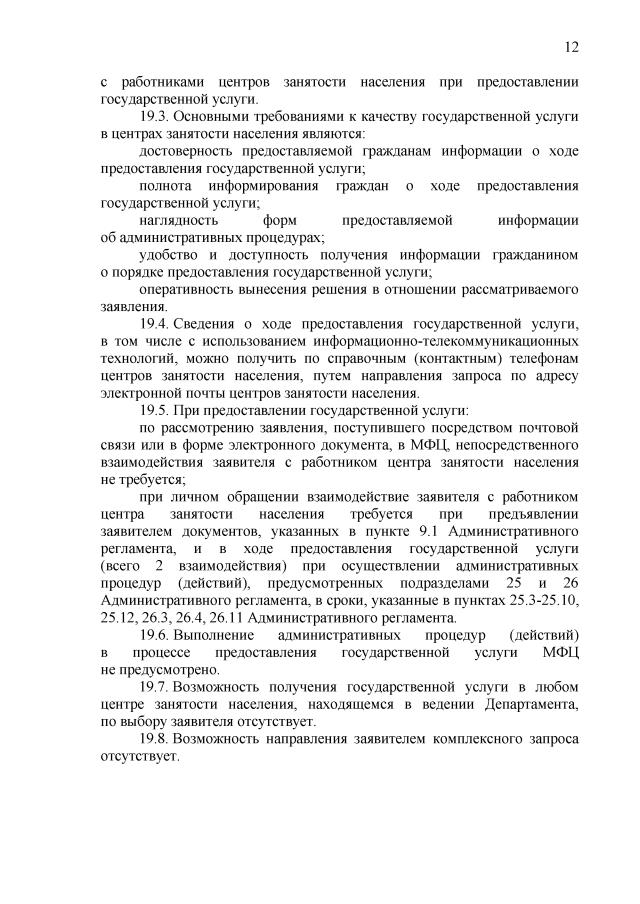 12

с работниками центров занятости населения при предоставлении государственной услуги.

19.3. Основными требованиями к качеству государственной услуги в центрах занятости населения являются:

достоверность предоставляемой гражданам информации о ходе предоставления государственной услуги;

полнота информирования граждан о ходе предоставления государственной услуги;

наглядность форм предоставляемой информации об административных процедурах;

удобство и доступность получения информации гражданином о порядке предоставления государственной услуги;

оперативность вынесения решения в отношении рассматриваемого заявления.

19.4. Сведения о ходе предоставления государственной услуги, в том числе с использованием информационно-телекоммуникационных технологий, можно получить по справочным (контактным) телефонам центров занятости населения, путем направления запроса по адресу электронной почты центров занятости населения.

19.5. При предоставлении государственной услуги:

по рассмотрению заявления, поступившего посредством почтовой связи или в форме электронного документа, в МФЦ, непосредственного взаимодействия заявителя с работником центра занятости населения не требуется;

при личном обращении взаимодействие заявителя с работником центра занятости населения требуется при предъявлении заявителем документов, указанных в пункте 9.1 Административного регламента, и в ходе предоставления государственной услуги (всего 2 взаимодействия) при осуществлении административных процедур (действий), предусмотренных подразделами 25 и 26 Административного регламента, в сроки, указанные в пунктах 25.3-25.10, 25.12, 26.3, 26.4, 26.11 Административного регламента.

19.6. Выполнение административных процедур (действий) в процессе предоставления государственной услуги МФЦ не предусмотрено.

19.7. Возможность получения государственной услуги в любом центре занятости населения, находящемся в ведении Департамента, по выбору заявителя отсутствует.

19.8. Возможность направления заявителем комплексного запроса отсутствует.